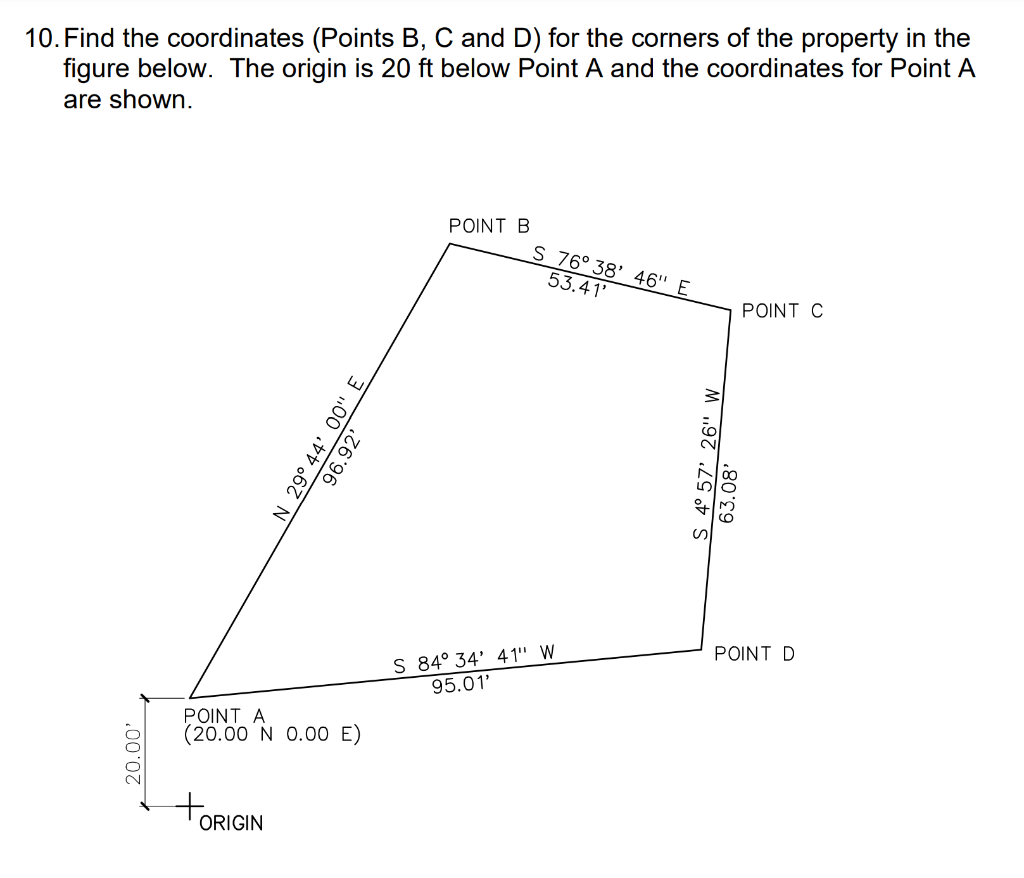 10. Find the coordinates (Points B, C and D) for the corners of the property in the figure below. The origin is 20 ft below Point A and the coordinates for Point A are shown.

POINT B

S 76° 38' 46'' E
53.41'

POINT C

N 29° 44' 00'' E
96.92'

S 4° 57' 26'' W
63.08'

S 84° 34' 41'' W
95.01'

POINT D

POINT A
(20.00 N 0.00 E)

20.00'

ORIGIN